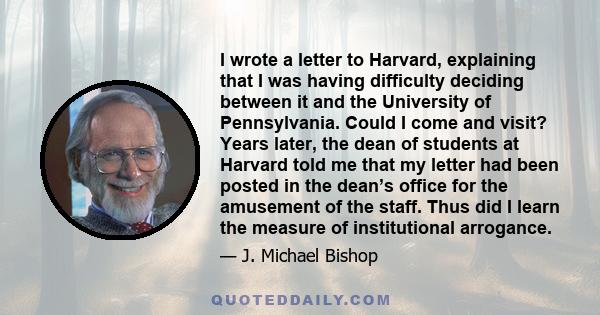 I wrote a letter to Harvard, explaining that I was having difficulty deciding between it and the University of Pennsylvania. Could I come and visit? Years later, the dean of students at Harvard told me that my letter had been posted in the dean’s office for the amusement of the staff. Thus did I learn the measure of institutional arrogance.

— J. Michael Bishop

QUOTEDDAILY.COM